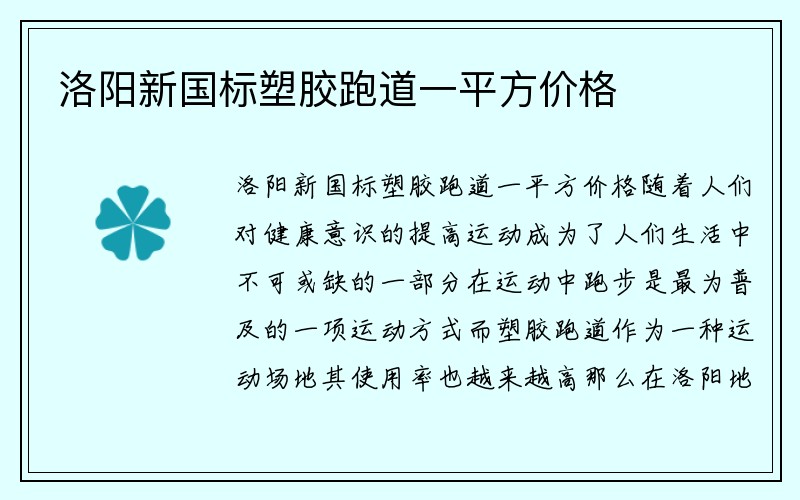 洛阳新国标塑胶跑道一平方价格

洛阳新国标塑胶跑道一平方价格随着人们对健康意识的提高运动成为了人们生活中不可或缺的一部分在运动中跑步是最为普及的一项运动方式而塑胶跑道作为一种运动场地其使用率也越来越高那么在洛阳地